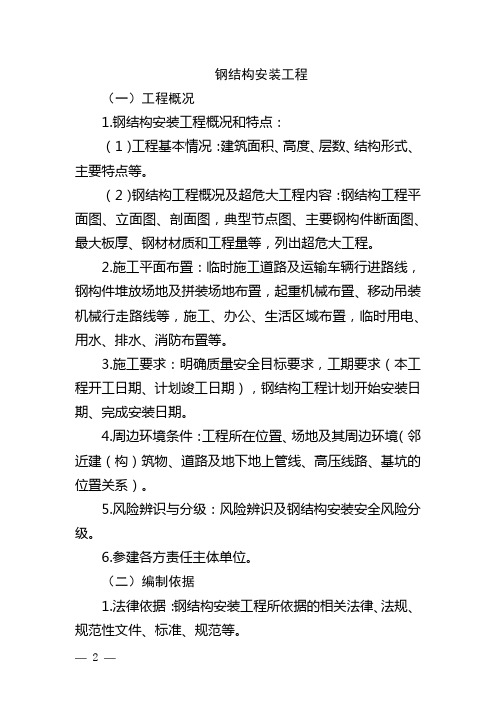 钢结构安装工程

（一）工程概况

1.钢结构安装工程概况和特点：

（1）工程基本情况：建筑面积、高度、层数、结构形式、主要特点等。

（2）钢结构工程概况及超危大工程内容：钢结构工程平面图、立面图、剖面图，典型节点图、主要钢构件断面图、最大板厚、钢材材质和工程量等，列出超危大工程。

2.施工平面布置：临时施工道路及运输车辆行进路线，钢构件堆放场地及拼装场地布置，起重机械布置、移动吊装机械行走路线等，施工、办公、生活区域布置，临时用电、用水、排水、消防布置等。

3.施工要求：明确质量安全目标要求，工期要求（本工程开工日期、计划竣工日期），钢结构工程计划开始安装日期、完成安装日期。

4.周边环境条件：工程所在位置、场地及其周边环境（邻近建（构）筑物、道路及地下地上管线、高压线路、基坑的位置关系）。

5.风险辨识与分级：风险辨识及钢结构安装安全风险分级。

6.参建各方责任主体单位。

（二）编制依据

1.法律依据：钢结构安装工程所依据的相关法律、法规、规范性文件、标准、规范等。

— 2 —